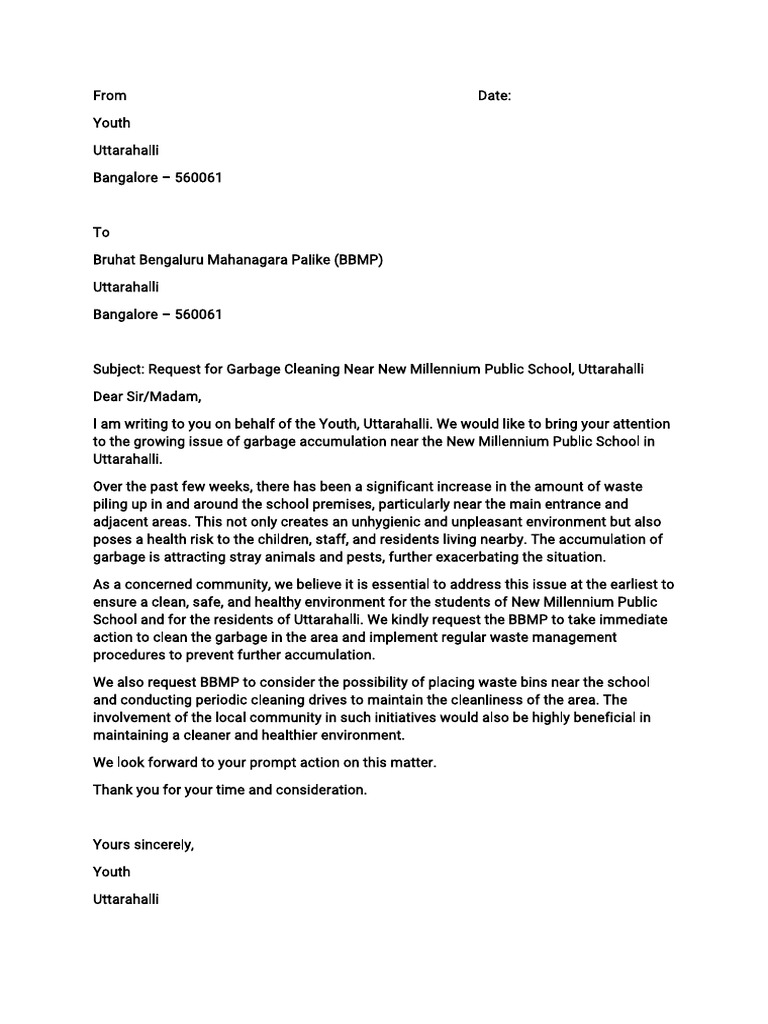 From

Date:

Youth

Uttarahalli

Bangalore – 560061

To

Bruhat Bengaluru Mahanagara Palike (BBMP)

Uttarahalli

Bangalore – 560061

Subject: Request for Garbage Cleaning Near New Millennium Public School, Uttarahalli

Dear Sir/Madam,

I am writing to you on behalf of the Youth, Uttarahalli. We would like to bring your attention to the growing issue of garbage accumulation near the New Millennium Public School in Uttarahalli.

Over the past few weeks, there has been a significant increase in the amount of waste piling up in and around the school premises, particularly near the main entrance and adjacent areas. This not only creates an unhygienic and unpleasant environment but also poses a health risk to the children, staff, and residents living nearby. The accumulation of garbage is attracting stray animals and pests, further exacerbating the situation.

As a concerned community, we believe it is essential to address this issue at the earliest to ensure a clean, safe, and healthy environment for the students of New Millennium Public School and for the residents of Uttarahalli. We kindly request the BBMP to take immediate action to clean the garbage in the area and implement regular waste management procedures to prevent further accumulation.

We also request BBMP to consider the possibility of placing waste bins near the school and conducting periodic cleaning drives to maintain the cleanliness of the area. The involvement of the local community in such initiatives would also be highly beneficial in maintaining a cleaner and healthier environment.

We look forward to your prompt action on this matter.

Thank you for your time and consideration.

Yours sincerely,

Youth

Uttarahalli